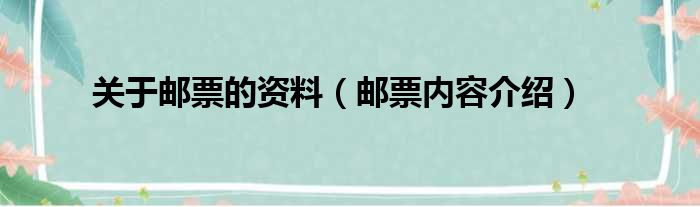 关于邮票的资料（邮票内容介绍）